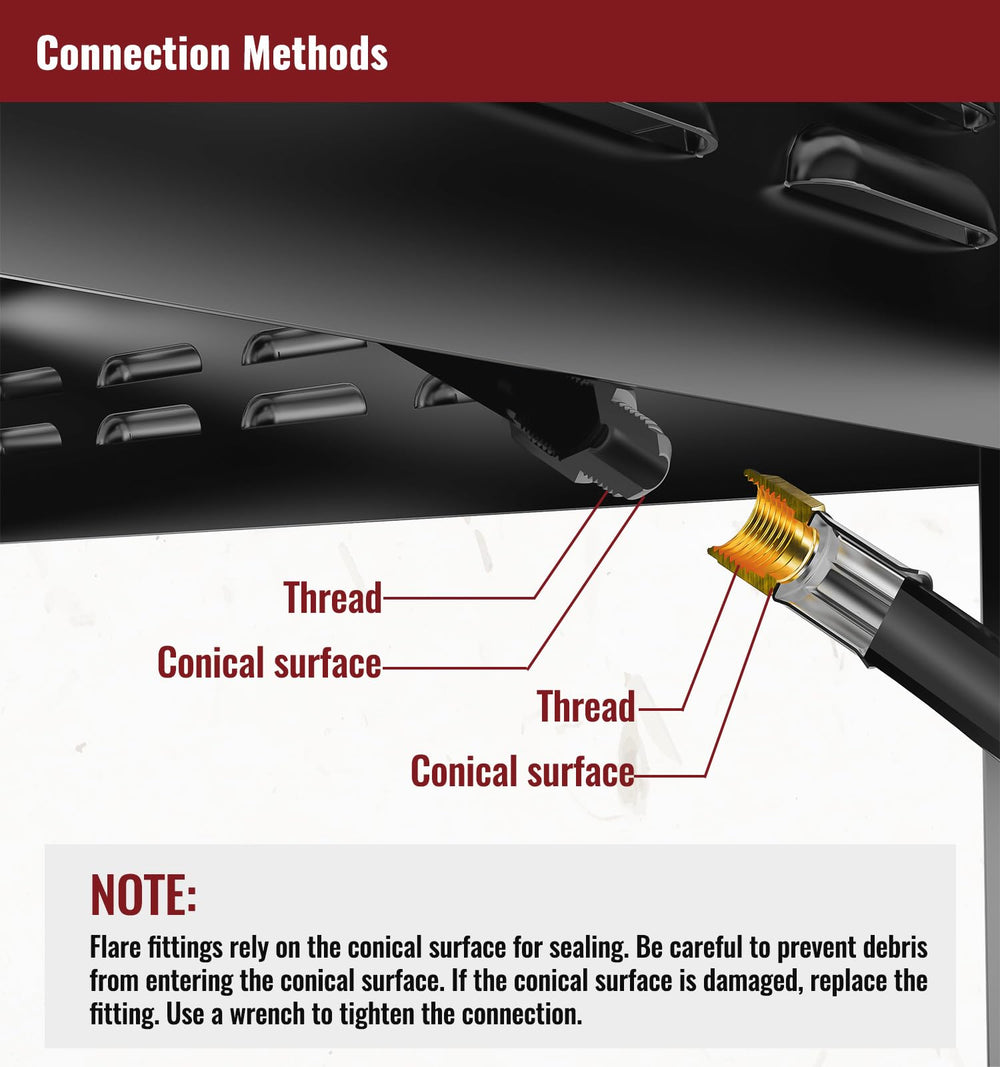 Connection Methods

Thread

Conical surface

Thread

Conical surface

NOTE:

Flare fittings rely on the conical surface for sealing. Be careful to prevent debris from entering the conical surface. If the conical surface is damaged, replace the fitting. Use a wrench to tighten the connection.